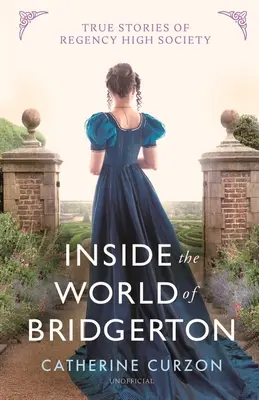 TRUE STORIES OF
REGENCY HIGH SOCIETY

INSIDE the
WORLD of
BRIDGERTON

CATHERINE CURZON

UNOFFICIAL